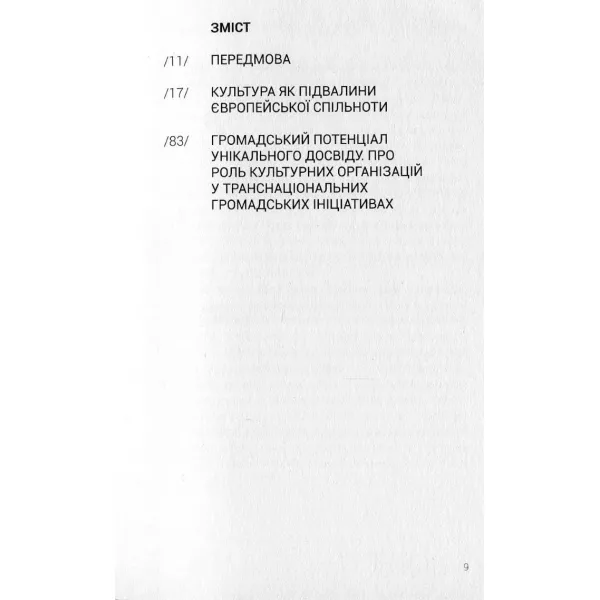 ЗМІСТ

/11/ ПЕРЕДМОВА

/17/ КУЛЬТУРА ЯК ПІДВАЛИНИ ЄВРОПЕЙСЬКОЇ СПІЛЬНОТИ

/83/ ГРОМАДСЬКИЙ ПОТЕНЦІАЛ УНІКАЛЬНОГО ДОСВІДУ. ПРО РОЛЬ КУЛЬТУРНИХ ОРГАНІЗАЦІЙ У ТРАНСНАЦІОНАЛЬНИХ ГРОМАДСЬКИХ ІНІЦІАТИВАХ

9